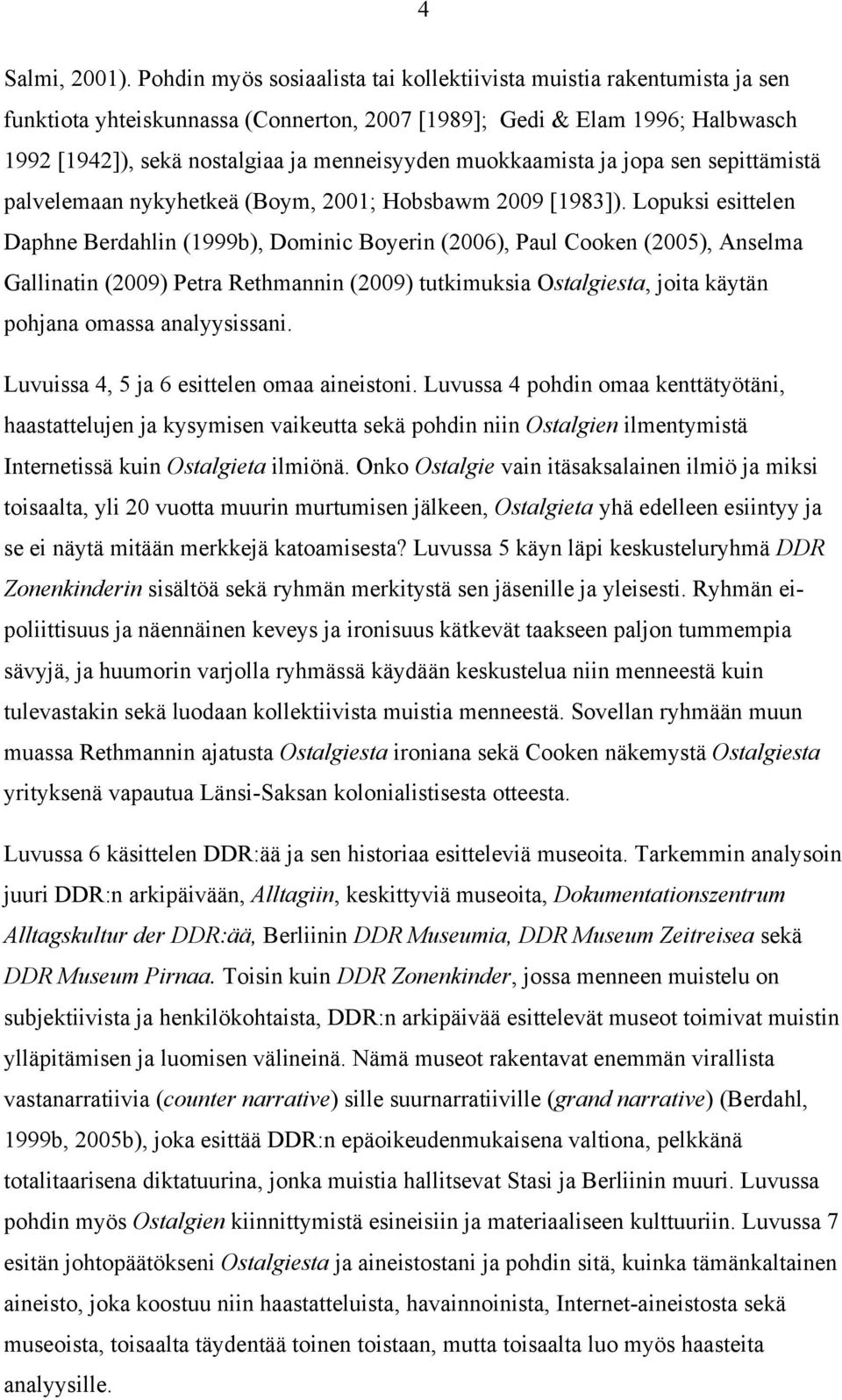 4

Salmi, 2001). Pohdin myös sosiaalista tai kollektiivista muistia rakentumista ja sen funktiota yhteiskunnassa (Connerton, 2007 [1989]; Gedi & Elam 1996; Halbwasch 1992 [1942]), sekä nostalgiaa ja menneisyyden muokkaamista ja jopa sen sepittämistä palvelemaan nykyhetkeä (Boym, 2001; Hobsbawm 2009 [1983]). Lopuksi esittelen Daphne Berdahlin (1999b), Dominic Boyerin (2006), Paul Cooken (2005), Anselma Gallinatin (2009) Petra Rethmannin (2009) tutkimuksia Ostalgiesta, joita käytän pohjana omassa analyysissani.

Luvuissa 4, 5 ja 6 esittelen omaa aineistoni. Luvussa 4 pohdin omaa kenttätyötäni, haastattelujen ja kysymisen vaikeutta sekä pohdin niin Ostalgien ilmentymistä Internetissä kuin Ostalgieta ilmiönä. Onko Ostalgie vain itäsaksalainen ilmiö ja miksi toisaalta, yli 20 vuotta muurin murtumisen jälkeen, Ostalgieta yhä edelleen esiintyy ja se ei näytä mitään merkkejä katoamisesta? Luvussa 5 käyn läpi keskusteluryhmä DDR Zonenkinderin sisältöä sekä ryhmän merkitystä sen jäsenille ja yleisesti. Ryhmän eipoliittisuus ja näennäinen keveys ja ironisuus kätkevät taakseen paljon tummempia sävyjä, ja huumorin varjolla ryhmässä käydään keskustelua niin menneestä kuin tulevastakin sekä luodaan kollektiivista muistia menneestä. Sovellan ryhmään muun muassa Rethmannin ajatusta Ostalgiesta ironiana sekä Cooken näkemystä Ostalgiesta yrityksenä vapautua Länsi-Saksan kolonialistisesta otteesta.

Luvussa 6 käsittelen DDR:ää ja sen historiaa esitteleviä museoita. Tarkemmin analysoin juuri DDR:n arkipäivään, Alltagiin, keskittyviä museoita, Dokumentationszentrum Alltagskultur der DDR:ää, Berliinin DDR Museumia, DDR Museum Zeitreisea sekä DDR Museum Pirnaa. Toisin kuin DDR Zonenkinder, jossa menneen muistelu on subjektiivista ja henkilökohtaista, DDR:n arkipäivää esittelevät museot toimivat muistin ylläpitämisen ja luomisen välineinä. Nämä museot rakentavat enemmän virallista vastanarratiivia (counter narrative) sille suurnarratiiville (grand narrative) (Berdahl, 1999b, 2005b), joka esittää DDR:n epäoikeudenmukaisena valtiona, pelkkänä totalitaarisena diktatuurina, jonka muistia hallitsevat Stasi ja Berliinin muuri. Luvussa pohdin myös Ostalgien kiinnittymistä esineisiin ja materiaaliseen kulttuuriin. Luvussa 7 esitän johtopäätökseni Ostalgiesta ja aineistostani ja pohdin sitä, kuinka tämänkaltainen aineisto, joka koostuu niin haastatteluista, havainnoinnista, Internet-aineistosta sekä museoista, toisaalta täydentää toinen toistaan, mutta toisaalta luo myös haasteita analyysille.